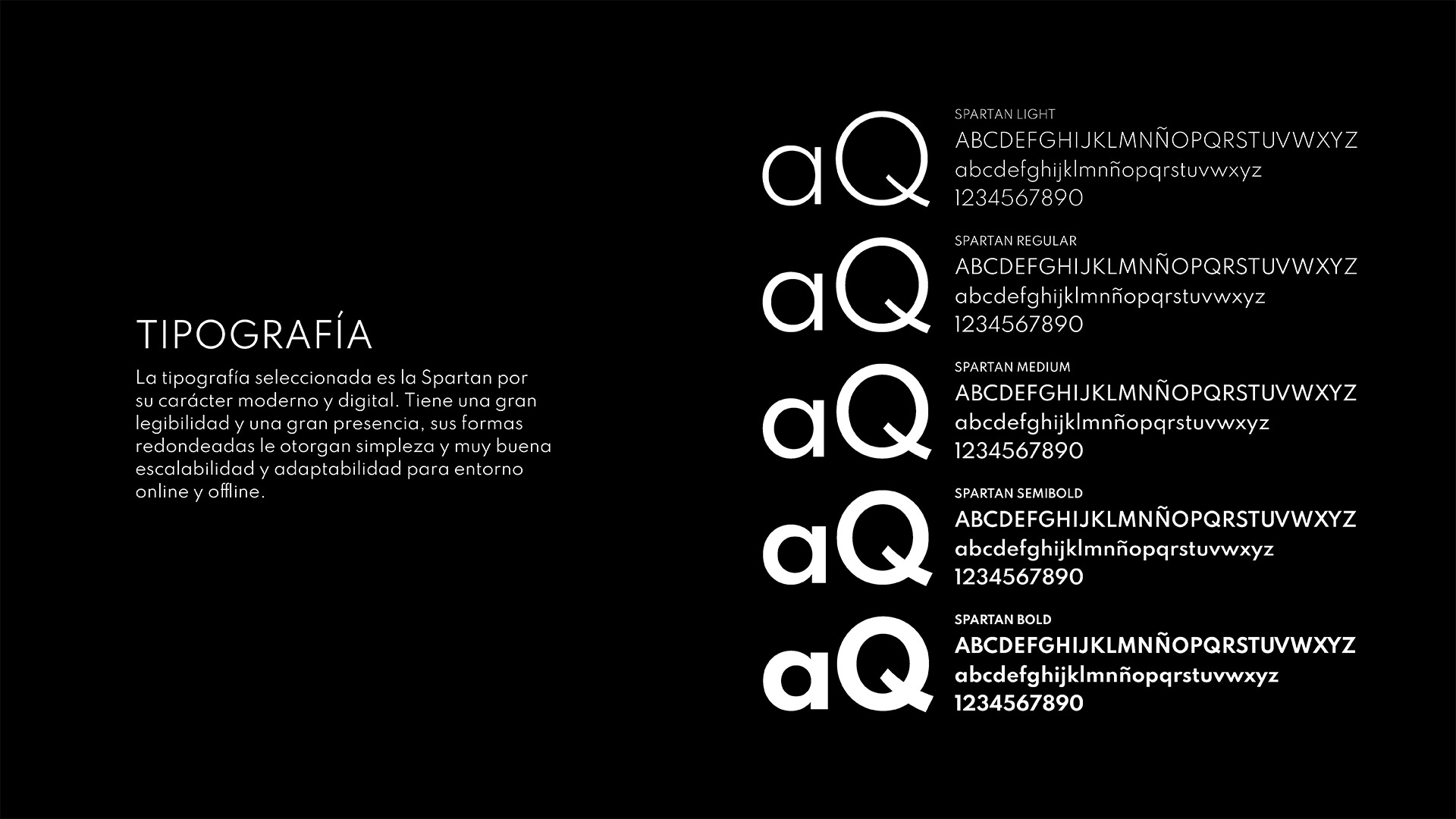 TIPOGRAFÍA

La tipografía seleccionada es la Spartan por su carácter moderno y digital. Tiene una gran legibilidad y una gran presencia, sus formas redondeadas le otorgan simpleza y muy buena escalabilidad y adaptabilidad para entorno online y offline.

aQ

SPARTAN LIGHT
ABCDEFGHIJKLMNÑOPQRSTUVWXYZ
abcdefghijklmnñopqrstuvwxyz
1234567890

aQ

SPARTAN REGULAR
ABCDEFGHIJKLMNÑOPQRSTUVWXYZ
abcdefghijklmnñopqrstuvwxyz
1234567890

aQ

SPARTAN MEDIUM
ABCDEFGHIJKLMNÑOPQRSTUVWXYZ
abcdefghijklmnñopqrstuvwxyz
1234567890

aQ

SPARTAN SEMIBOLD
ABCDEFGHIJKLMNÑOPQRSTUVWXYZ
abcdefghijklmnñopqrstuvwxyz
1234567890

aQ

SPARTAN BOLD
ABCDEFGHIJKLMNÑOPQRSTUVWXYZ
abcdefghijklmnñopqrstuvwxyz
1234567890